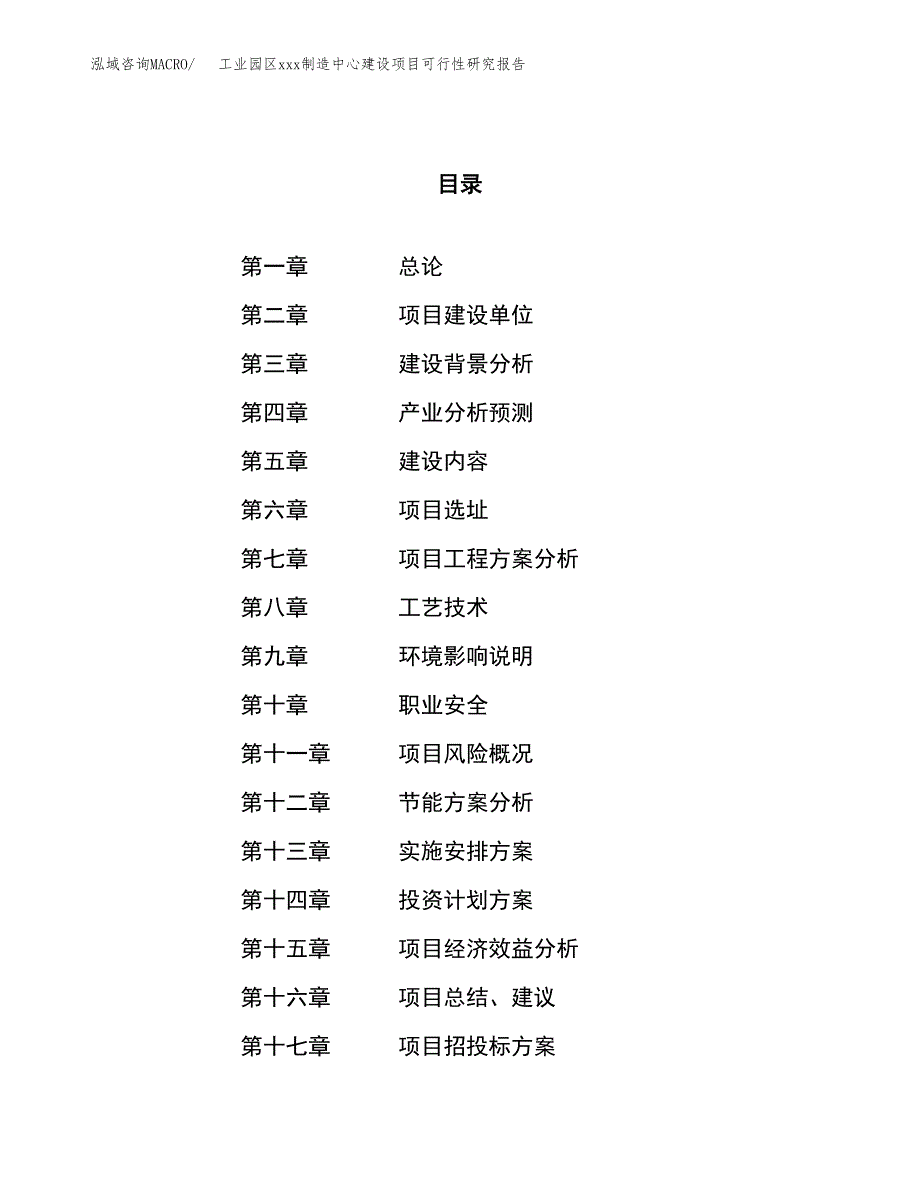 泓域咨询MACRO/　工业园区xxx制造中心建设项目可行性研究报告

目录

第一章　总论
第二章　项目建设单位
第三章　建设背景分析
第四章　产业分析预测
第五章　建设内容
第六章　项目选址
第七章　项目工程方案分析
第八章　工艺技术
第九章　环境影响说明
第十章　职业安全
第十一章　项目风险概况
第十二章　节能方案分析
第十三章　实施安排方案
第十四章　投资计划方案
第十五章　项目经济效益分析
第十六章　项目总结、建议
第十七章　项目招投标方案